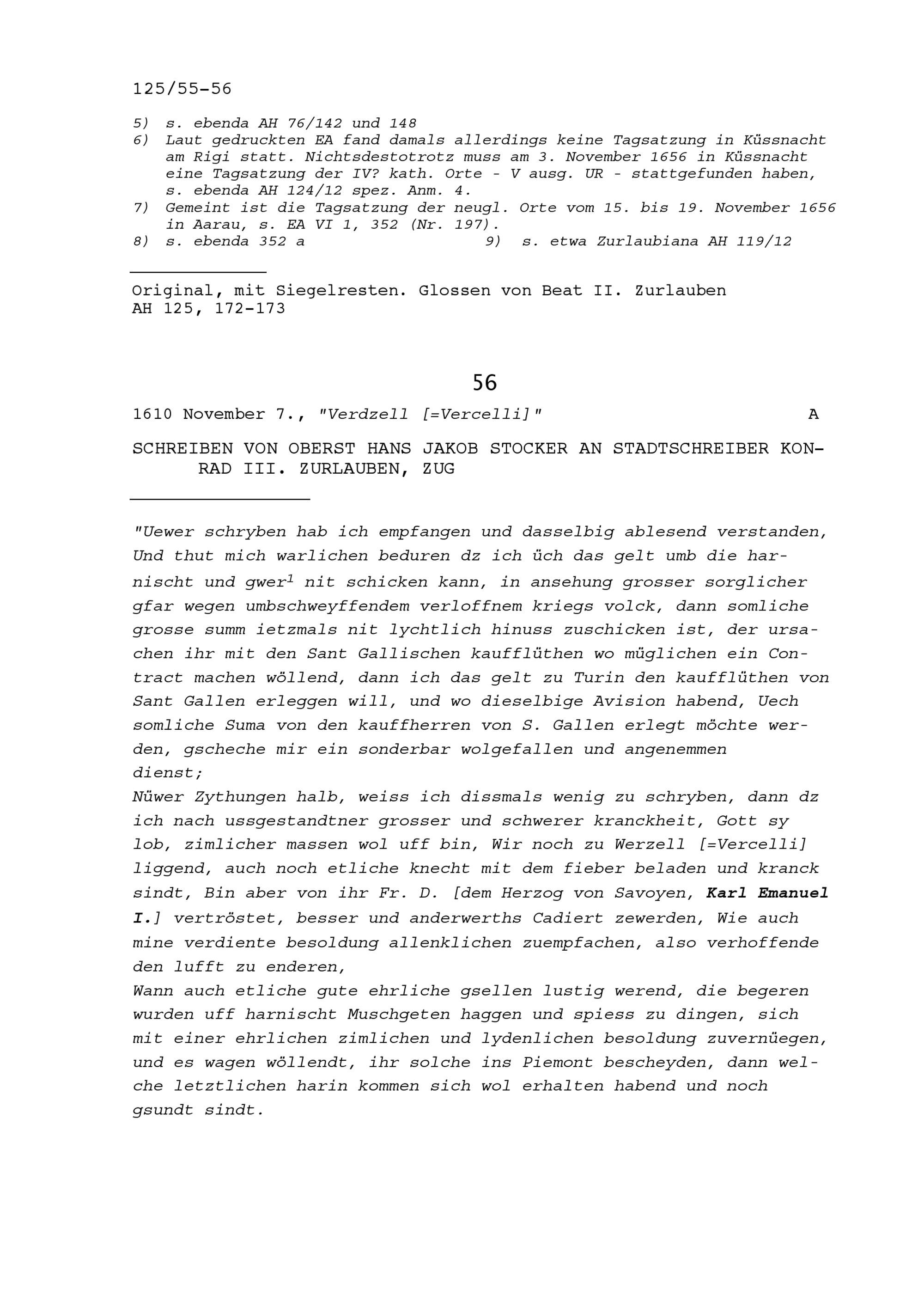 125/55-56

5) s. ebenda AH 76/142 und 148
6) Laut gedruckten EA fand damals allerdings keine Tagsatzung in Küssnacht am Rigi statt. Nichtsdestotrotz muss am 3. November 1656 in Küssnacht eine Tagsatzung der IV? kath. Orte - V ausg. UR - stattgefunden haben, s. ebenda AH 124/12 spez. Anm. 4.
7) Gemeint ist die Tagsatzung der neugl. Orte vom 15. bis 19. November 1656 in Aarau, s. EA VI 1, 352 (Nr. 197).
8) s. ebenda 352 a
9) s. etwa Zurlaubiana AH 119/12

Original, mit Siegelresten. Glossen von Beat II. Zurlauben
AH 125, 172-173

56

1610 November 7., "Verdzell [=Vercelli]" A

SCHREIBEN VON OBERST HANS JAKOB STOCKER AN STADTSCHREIBER KONRAD III. ZURLAUBEN, ZUG

"Uewer schryben hab ich empfangen und dasselbig ablesend verstanden, Und thut mich warlichen beduren dz ich üch das gelt umb die harnischt und gwer$^1$ nit schicken kann, in ansehung grosser sorglicher gfar wegen umbschweyffendem verloffnem kriegs volck, dann somliche grosse summ ietzmals nit lychtlich hinuss zuschicken ist, der ursachen ihr mit den Sant Gallischen kaufflüthen wo müglichen ein Contract machen wöllend, dann ich das gelt zu Turin den kaufflüthen von Sant Gallen erleggen will, und wo dieselbige Avision habend, Uech somliche Suma von den kauffherren von S. Gallen erlegt möchte werden, gscheche mir ein sonderbar wolgefallen und angenemmen dienst;
Nüwer Zythungen halb, weiss ich dissmals wenig zu schryben, dann dz ich nach ussgestandtner grosser und schwerer kranckheit, Gott sy lob, zimlicher massen wol uff bin, Wir noch zu Werzell [=Vercelli] liggend, auch noch etliche knecht mit dem fieber beladen und kranck sindt, Bin aber von ihr Fr. D. [dem Herzog von Savoyen, Karl Emanuel I.] vertröstet, besser und anderwerths Cadiert zewerden, Wie auch mine verdiente besoldung allenklichen zuempfachen, also verhoffende den lufft zu enderen,
Wann auch etliche gute ehrliche gsellen lustig werend, die begeren wurden uff harnischt Muschgeten haggen und spiess zu dingen, sich mit einer ehrlichen zimlichen und lydenlichen besoldung zuvernüegen, und es wagen wöllendt, ihr solche ins Piemont bescheyden, dann welche letztlichen harin kommen sich wol erhalten habend und noch gsundt sindt.